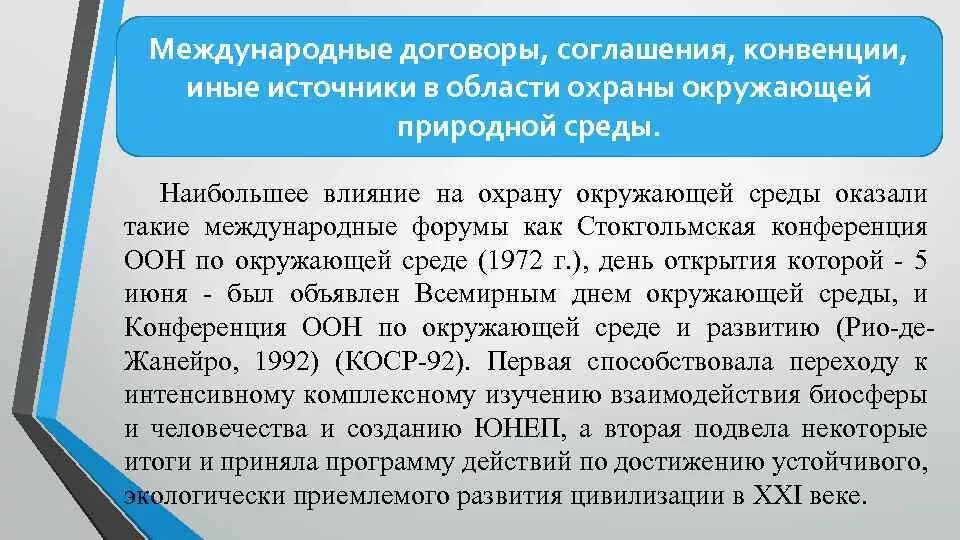 Международные договоры, соглашения, конвенции, иные источники в области охраны окружающей природной среды.

Наибольшее влияние на охрану окружающей среды оказали такие международные форумы как Стокгольмская конференция ООН по окружающей среде (1972 г.), день открытия которой - 5 июня - был объявлен Всемирным днем окружающей среды, и Конференция ООН по окружающей среде и развитию (Рио-де-Жанейро, 1992) (КОСР-92). Первая способствовала переходу к интенсивному комплексному изучению взаимодействия биосферы и человечества и созданию ЮНЕП, а вторая подвела некоторые итоги и приняла программу действий по достижению устойчивого, экологически приемлемого развития цивилизации в XXI веке.